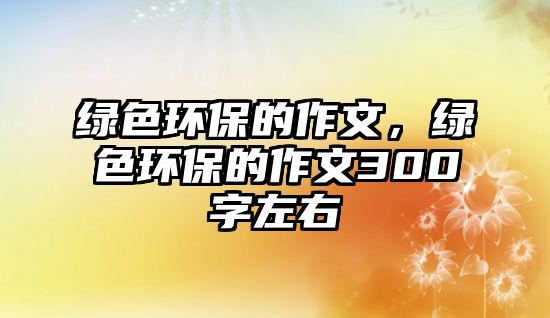 绿色环保的作文，绿色环保的作文300字左右